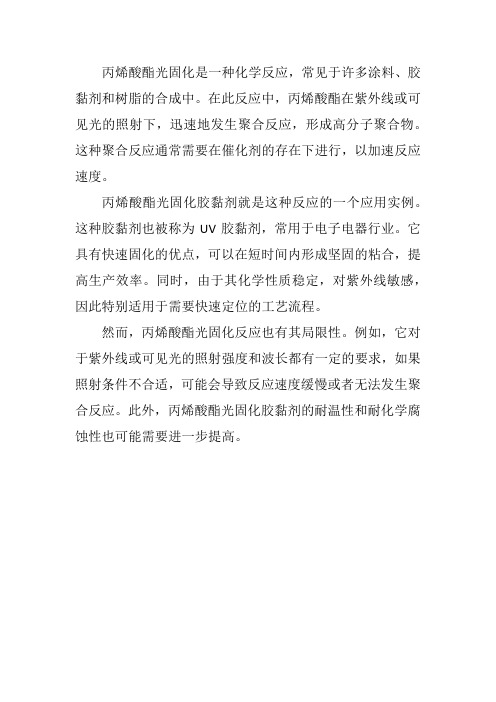 丙烯酸酯光固化是一种化学反应，常见于许多涂料、胶黏剂和树脂的合成中。在此反应中，丙烯酸酯在紫外线或可见光的照射下，迅速地发生聚合反应，形成高分子聚合物。这种聚合反应通常需要在催化剂的存在下进行，以加速反应速度。

丙烯酸酯光固化胶黏剂就是这种反应的一个应用实例。这种胶黏剂也被称为 UV 胶黏剂，常用于电子电器行业。它具有快速固化的优点，可以在短时间内形成坚固的粘合，提高生产效率。同时，由于其化学性质稳定，对紫外线敏感，因此特别适用于需要快速定位的工艺流程。

然而，丙烯酸酯光固化反应也有其局限性。例如，它对于紫外线或可见光的照射强度和波长都有一定的要求，如果照射条件不合适，可能会导致反应速度缓慢或者无法发生聚合反应。此外，丙烯酸酯光固化胶黏剂的耐温性和耐化学腐蚀性也可能需要进一步提高。